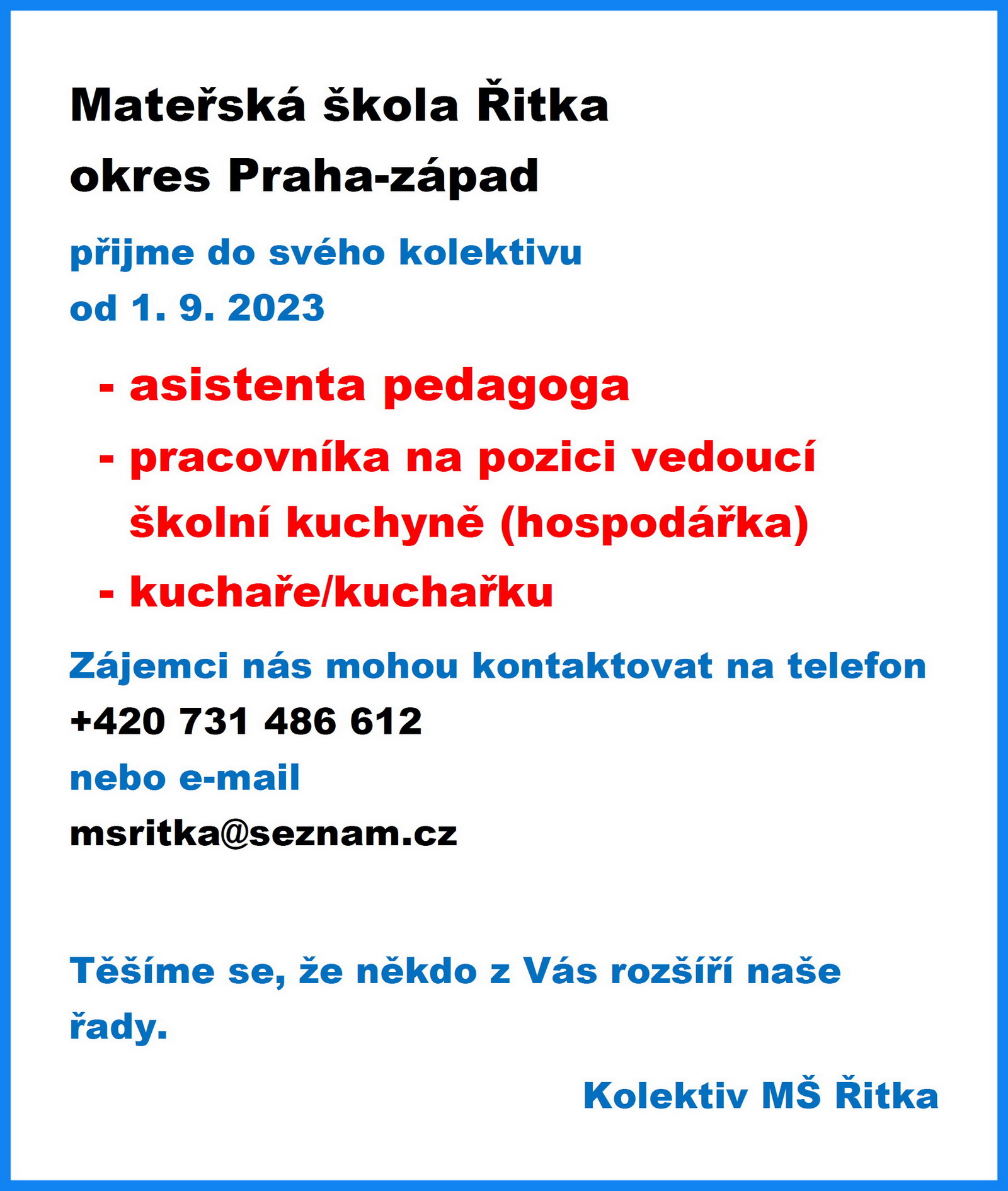 Mateřská škola Řitka
okres Praha-západ

přijme do svého kolektivu
od 1. 9. 2023

- asistenta pedagoga
- pracovníka na pozici vedoucí školní kuchyně (hospodářka)
- kuchaře/kuchařku

Zájemci nás mohou kontaktovat na telefon
+420 731 486 612
nebo e-mail
msritka@seznam.cz

Těšíme se, že někdo z Vás rozšíří naše řady.

Kolektiv MŠ Řitka